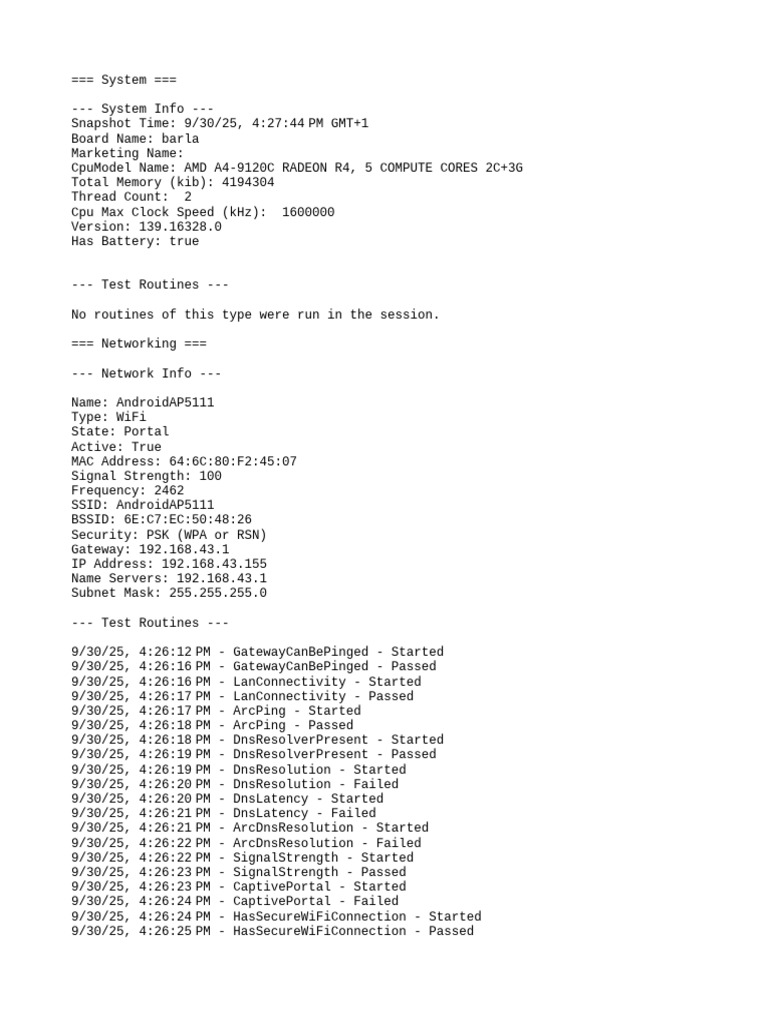 === System ===

--- System Info ---
Snapshot Time: 9/30/25, 4:27:44 PM GMT+1
Board Name: barla
Marketing Name:
CpuModel Name: AMD A4-9120C RADEON R4, 5 COMPUTE CORES 2C+3G
Total Memory (kib): 4194304
Thread Count: 2
Cpu Max Clock Speed (kHz): 1600000
Version: 139.16328.0
Has Battery: true

--- Test Routines ---

No routines of this type were run in the session.

=== Networking ===

--- Network Info ---

Name: AndroidAP5111
Type: WiFi
State: Portal
Active: True
MAC Address: 64:6C:80:F2:45:07
Signal Strength: 100
Frequency: 2462
SSID: AndroidAP5111
BSSID: 6E:C7:EC:50:48:26
Security: PSK (WPA or RSN)
Gateway: 192.168.43.1
IP Address: 192.168.43.155
Name Servers: 192.168.43.1
Subnet Mask: 255.255.255.0

--- Test Routines ---

9/30/25, 4:26:12 PM - GatewayCanBePinged - Started
9/30/25, 4:26:16 PM - GatewayCanBePinged - Passed
9/30/25, 4:26:16 PM - LanConnectivity - Started
9/30/25, 4:26:17 PM - LanConnectivity - Passed
9/30/25, 4:26:17 PM - ArcPing - Started
9/30/25, 4:26:18 PM - ArcPing - Passed
9/30/25, 4:26:18 PM - DnsResolverPresent - Started
9/30/25, 4:26:19 PM - DnsResolverPresent - Passed
9/30/25, 4:26:19 PM - DnsResolution - Started
9/30/25, 4:26:20 PM - DnsResolution - Failed
9/30/25, 4:26:20 PM - DnsLatency - Started
9/30/25, 4:26:21 PM - DnsLatency - Failed
9/30/25, 4:26:21 PM - ArcDnsResolution - Started
9/30/25, 4:26:22 PM - ArcDnsResolution - Failed
9/30/25, 4:26:22 PM - SignalStrength - Started
9/30/25, 4:26:23 PM - SignalStrength - Passed
9/30/25, 4:26:23 PM - CaptivePortal - Started
9/30/25, 4:26:24 PM - CaptivePortal - Failed
9/30/25, 4:26:24 PM - HasSecureWiFiConnection - Started
9/30/25, 4:26:25 PM - HasSecureWiFiConnection - Passed